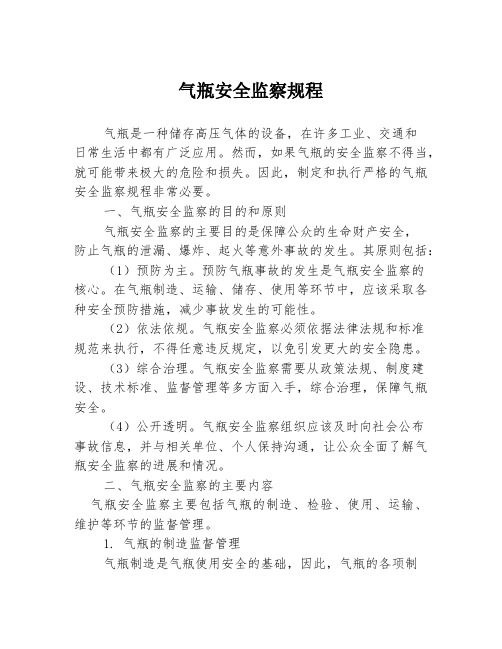 气瓶安全监察规程

气瓶是一种储存高压气体的设备，在许多工业、交通和日常生活中都有广泛应用。然而，如果气瓶的安全监察不得当，就可能带来极大的危险和损失。因此，制定和执行严格的气瓶安全监察规程非常必要。

一、气瓶安全监察的目的和原则

气瓶安全监察的主要目的是保障公众的生命财产安全，防止气瓶的泄漏、爆炸、起火等意外事故的发生。其原则包括：

（1）预防为主。预防气瓶事故的发生是气瓶安全监察的核心。在气瓶制造、运输、储存、使用等环节中，应该采取各种安全预防措施，减少事故发生的可能性。

（2）依法依规。气瓶安全监察必须依据法律法规和标准规范来执行，不得任意违反规定，以免引发更大的安全隐患。

（3）综合治理。气瓶安全监察需要从政策法规、制度建设、技术标准、监督管理等多方面入手，综合治理，保障气瓶安全。

（4）公开透明。气瓶安全监察组织应该及时向社会公布事故信息，并与相关单位、个人保持沟通，让公众全面了解气瓶安全监察的进展和情况。

二、气瓶安全监察的主要内容

气瓶安全监察主要包括气瓶的制造、检验、使用、运输、维护等环节的监督管理。

1. 气瓶的制造监督管理

气瓶制造是气瓶使用安全的基础，因此，气瓶的各项制